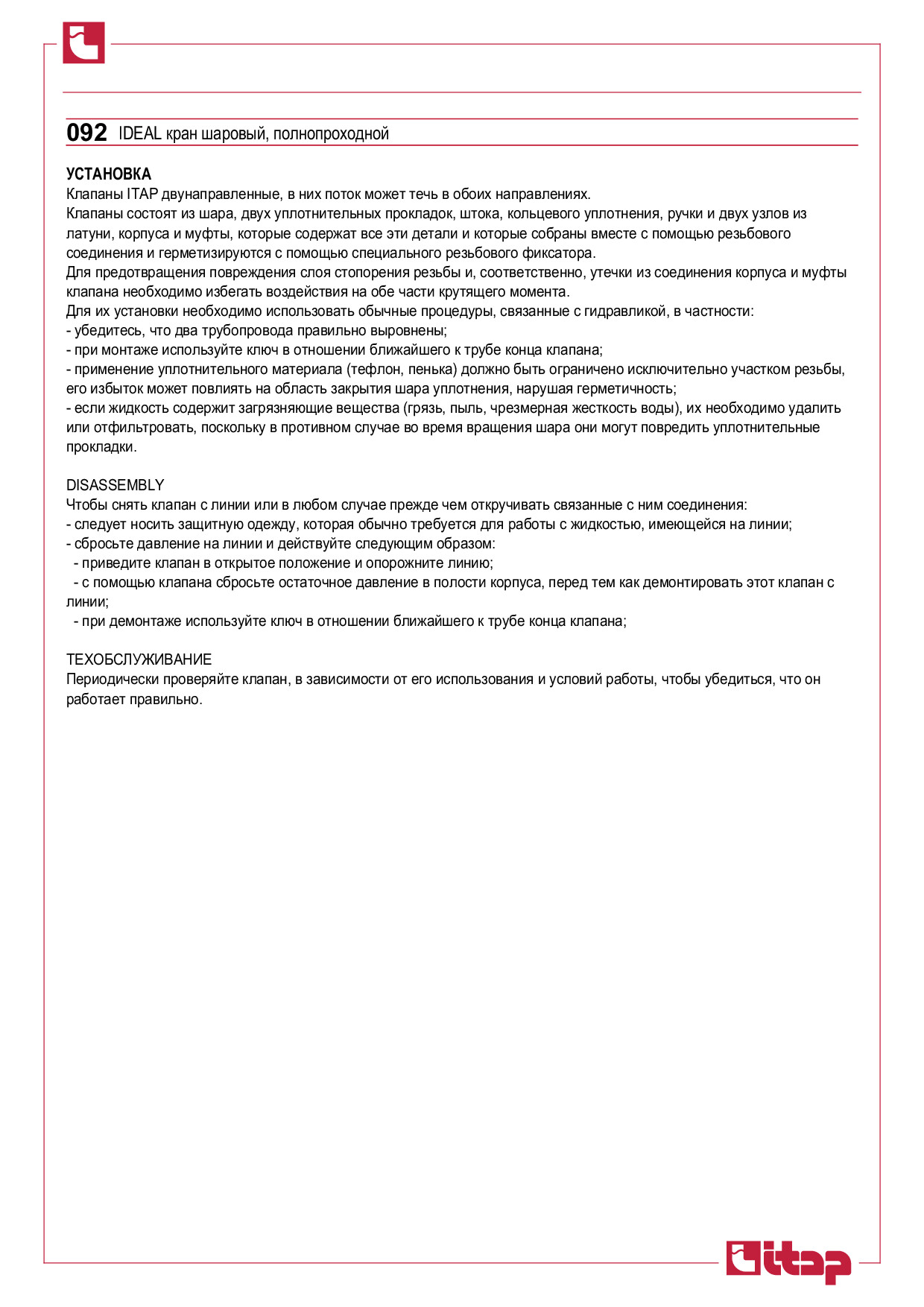 092 IDEAL кран шаровый, полнопроходной

УСТАНОВКА
Клапаны ITAP двунаправленные, в них поток может течь в обоих направлениях.
Клапаны состоят из шара, двух уплотнительных прокладок, штока, кольцевого уплотнения, ручки и двух узлов из латуни, корпуса и муфты, которые содержат все эти детали и которые собраны вместе с помощью резьбового соединения и герметизируются с помощью специального резьбового фиксатора.
Для предотвращения повреждения слоя стопорения резьбы и, соответственно, утечки из соединения корпуса и муфты клапана необходимо избегать воздействия на обе части крутящего момента.
Для их установки необходимо использовать обычные процедуры, связанные с гидравликой, в частности:
- убедитесь, что два трубопровода правильно выровнены;
- при монтаже используйте ключ в отношении ближайшего к трубе конца клапана;
- применение уплотнительного материала (тефлон, пенька) должно быть ограничено исключительно участком резьбы, его избыток может повлиять на область закрытия шара уплотнения, нарушая герметичность;
- если жидкость содержит загрязняющие вещества (грязь, пыль, чрезмерная жесткость воды), их необходимо удалить или отфильтровать, поскольку в противном случае во время вращения шара они могут повредить уплотнительные прокладки.

DISASSEMBLY
Чтобы снять клапан с линии или в любом случае прежде чем откручивать связанные с ним соединения:
- следует носить защитную одежду, которая обычно требуется для работы с жидкостью, имеющейся на линии;
- сбросьте давление на линии и действуйте следующим образом:
- приведите клапан в открытое положение и опорожните линию;
- с помощью клапана сбросьте остаточное давление в полости корпуса, перед тем как демонтировать этот клапан с линии;
- при демонтаже используйте ключ в отношении ближайшего к трубе конца клапана;

ТЕХОБСЛУЖИВАНИЕ
Периодически проверяйте клапан, в зависимости от его использования и условий работы, чтобы убедиться, что он работает правильно.

itap